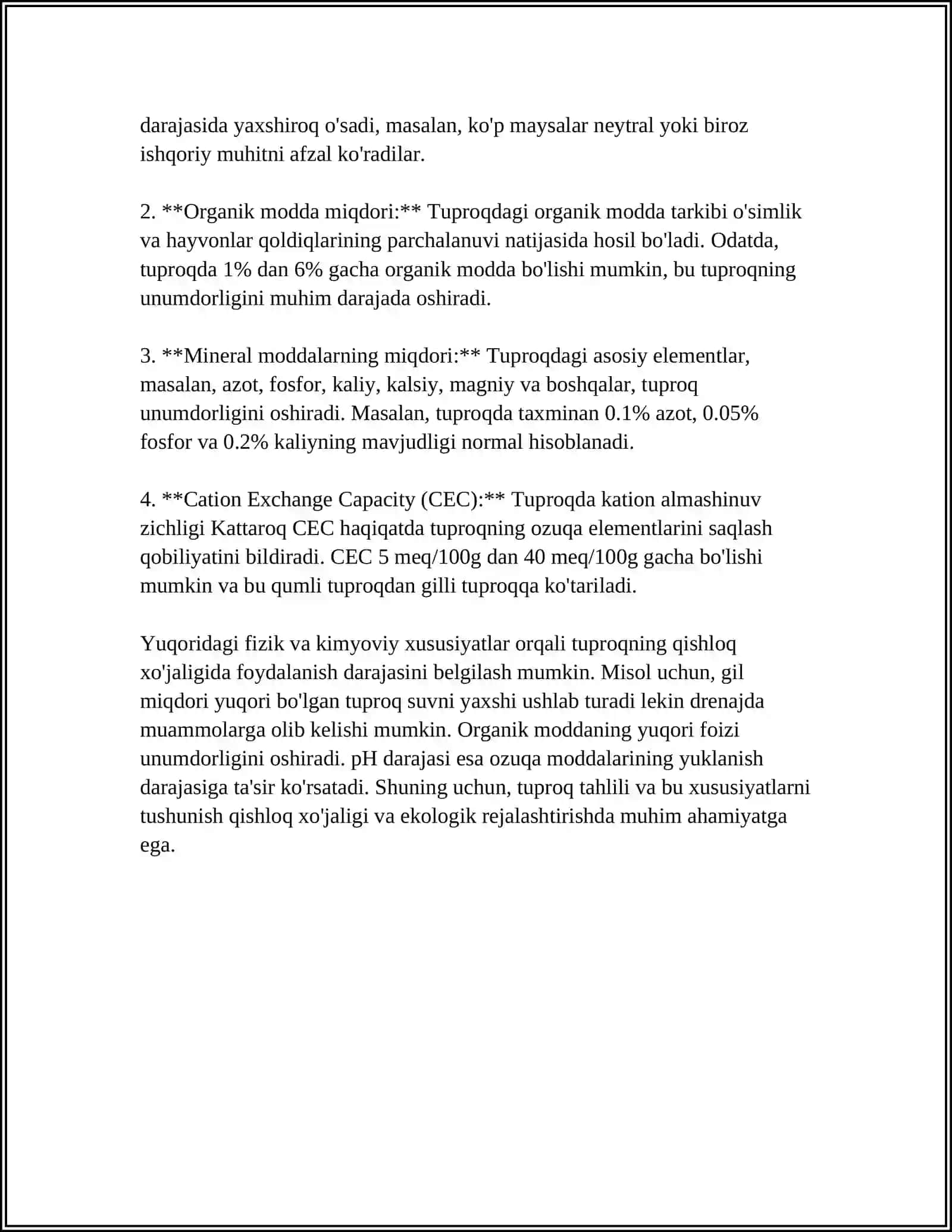 darajasida yaxshiroq o'sadi, masalan, ko'p maysalar neytral yoki biroz ishqoriy muhitni afzal ko'radilar.

2. **Organik modda miqdori:** Tuproqdagi organik modda tarkibi o'simlik va hayvonlar qoldiqlarining parchalanuvi natijasida hosil bo'ladi. Odatda, tuproqda 1% dan 6% gacha organik modda bo'lishi mumkin, bu tuproqning unumdorligini muhim darajada oshiradi.

3. **Mineral moddalarning miqdori:** Tuproqdagi asosiy elementlar, masalan, azot, fosfor, kaliy, kalsiy, magniy va boshqalar, tuproq unumdorligini oshiradi. Masalan, tuproqda taxminan 0.1% azot, 0.05% fosfor va 0.2% kaliyning mavjudligi normal hisoblanadi.

4. **Cation Exchange Capacity (CEC):** Tuproqda kation almashinuv zichligi Kattaroq CEC haqiqatda tuproqning ozuqa elementlarini saqlash qobiliyatini bildiradi. CEC 5 meq/100g dan 40 meq/100g gacha bo'lishi mumkin va bu qumli tuproqdan gilli tuproqqa ko'tariladi.

Yuqoridagi fizik va kimyoviy xususiyatlar orqali tuproqning qishloq xo'jaligida foydalanish darajasini belgilash mumkin. Misol uchun, gil miqdori yuqori bo'lgan tuproq suvni yaxshi ushlab turadi lekin drenajda muammolarga olib kelishi mumkin. Organik moddaning yuqori foizi unumdorligini oshiradi. pH darajasi esa ozuqa moddalarining yuklanish darajasiga ta'sir ko'rsatadi. Shuning uchun, tuproq tahlili va bu xususiyatlarni tushunish qishloq xo'jaligi va ekologik rejalashtirishda muhim ahamiyatga ega.